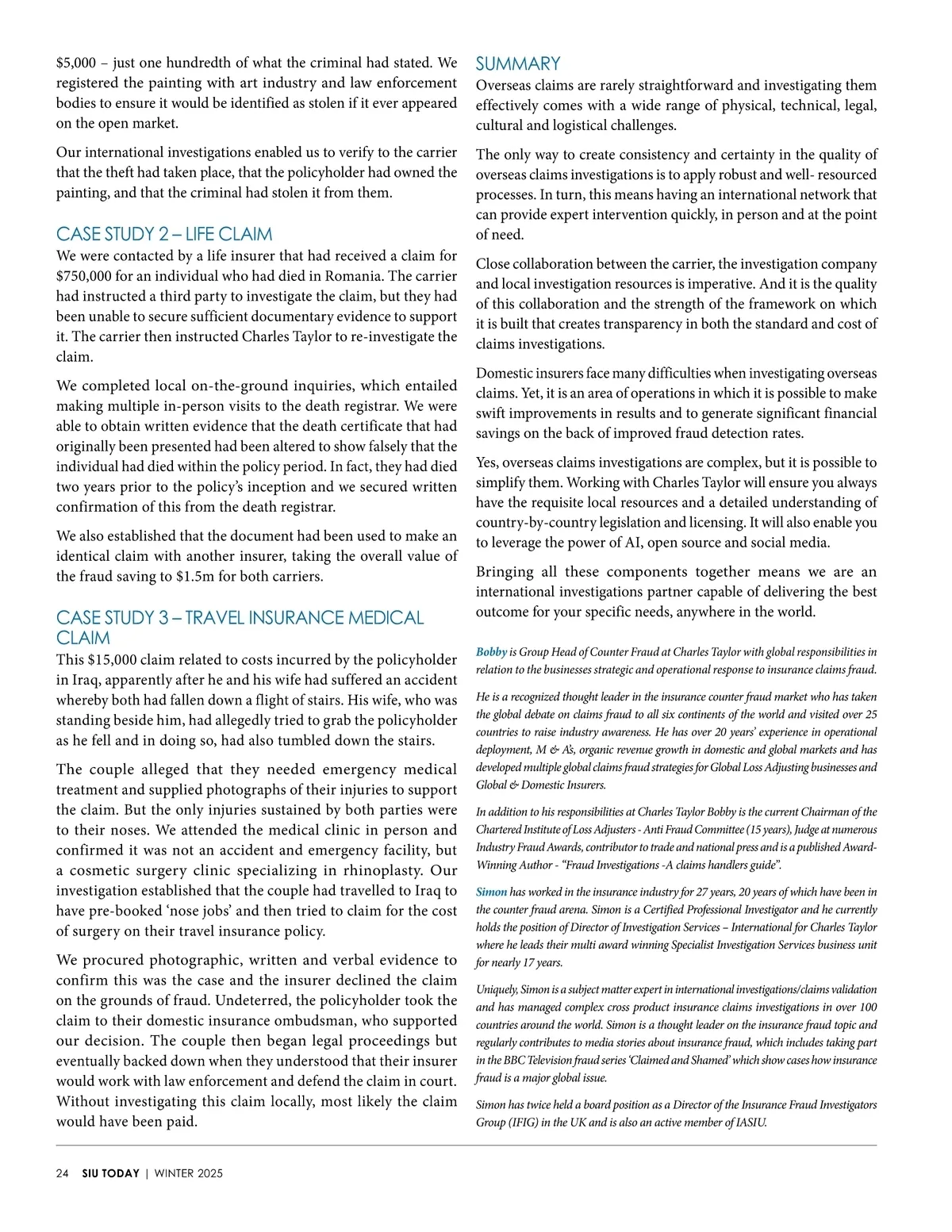 $5,000 – just one hundredth of what the criminal had stated. We registered the painting with art industry and law enforcement bodies to ensure it would be identified as stolen if it ever appeared on the open market.

Our international investigations enabled us to verify to the carrier that the theft had taken place, that the policyholder had owned the painting, and that the criminal had stolen it from them.

CASE STUDY 2 – LIFE CLAIM

We were contacted by a life insurer that had received a claim for $750,000 for an individual who had died in Romania. The carrier had instructed a third party to investigate the claim, but they had been unable to secure sufficient documentary evidence to support it. The carrier then instructed Charles Taylor to re-investigate the claim.

We completed local on-the-ground inquiries, which entailed making multiple in-person visits to the death registrar. We were able to obtain written evidence that the death certificate that had originally been presented had been altered to show falsely that the individual had died within the policy period. In fact, they had died two years prior to the policy's inception and we secured written confirmation of this from the death registrar.

We also established that the document had been used to make an identical claim with another insurer, taking the overall value of the fraud saving to $1.5m for both carriers.

CASE STUDY 3 – TRAVEL INSURANCE MEDICAL CLAIM

This $15,000 claim related to costs incurred by the policyholder in Iraq, apparently after he and his wife had suffered an accident whereby both had fallen down a flight of stairs. His wife, who was standing beside him, had allegedly tried to grab the policyholder as he fell and in doing so, had also tumbled down the stairs.

The couple alleged that they needed emergency medical treatment and supplied photographs of their injuries to support the claim. But the only injuries sustained by both parties were to their noses. We attended the medical clinic in person and confirmed it was not an accident and emergency facility, but a cosmetic surgery clinic specializing in rhinoplasty. Our investigation established that the couple had travelled to Iraq to have pre-booked 'nose jobs' and then tried to claim for the cost of surgery on their travel insurance policy.

We procured photographic, written and verbal evidence to confirm this was the case and the insurer declined the claim on the grounds of fraud. Undeterred, the policyholder took the claim to their domestic insurance ombudsman, who supported our decision. The couple then began legal proceedings but eventually backed down when they understood that their insurer would work with law enforcement and defend the claim in court. Without investigating this claim locally, most likely the claim would have been paid.

SUMMARY

Overseas claims are rarely straightforward and investigating them effectively comes with a wide range of physical, technical, legal, cultural and logistical challenges.

The only way to create consistency and certainty in the quality of overseas claims investigations is to apply robust and well- resourced processes. In turn, this means having an international network that can provide expert intervention quickly, in person and at the point of need.

Close collaboration between the carrier, the investigation company and local investigation resources is imperative. And it is the quality of this collaboration and the strength of the framework on which it is built that creates transparency in both the standard and cost of claims investigations.

Domestic insurers face many difficulties when investigating overseas claims. Yet, it is an area of operations in which it is possible to make swift improvements in results and to generate significant financial savings on the back of improved fraud detection rates.

Yes, overseas claims investigations are complex, but it is possible to simplify them. Working with Charles Taylor will ensure you always have the requisite local resources and a detailed understanding of country-by-country legislation and licensing. It will also enable you to leverage the power of AI, open source and social media.

Bringing all these components together means we are an international investigations partner capable of delivering the best outcome for your specific needs, anywhere in the world.

Bobby is Group Head of Counter Fraud at Charles Taylor with global responsibilities in relation to the businesses strategic and operational response to insurance claims fraud.

He is a recognized thought leader in the insurance counter fraud market who has taken the global debate on claims fraud to all six continents of the world and visited over 25 countries to raise industry awareness. He has over 20 years' experience in operational deployment, M & A's, organic revenue growth in domestic and global markets and has developed multiple global claims fraud strategies for Global Loss Adjusting businesses and Global & Domestic Insurers.

In addition to his responsibilities at Charles Taylor Bobby is the current Chairman of the Chartered Institute of Loss Adjusters - Anti Fraud Committee (15 years), Judge at numerous Industry Fraud Awards, contributor to trade and national press and is a published Award-Winning Author - "Fraud Investigations -A claims handlers guide".

Simon has worked in the insurance industry for 27 years, 20 years of which have been in the counter fraud arena. Simon is a Certified Professional Investigator and he currently holds the position of Director of Investigation Services – International for Charles Taylor where he leads their multi award winning Specialist Investigation Services business unit for nearly 17 years.

Uniquely, Simon is a subject matter expert in international investigations/claims validation and has managed complex cross product insurance claims investigations in over 100 countries around the world. Simon is a thought leader on the insurance fraud topic and regularly contributes to media stories about insurance fraud, which includes taking part in the BBC Television fraud series 'Claimed and Shamed' which show cases how insurance fraud is a major global issue.

Simon has twice held a board position as a Director of the Insurance Fraud Investigators Group (IFIG) in the UK and is also an active member of IASIU.

24 SIU TODAY | WINTER 2025